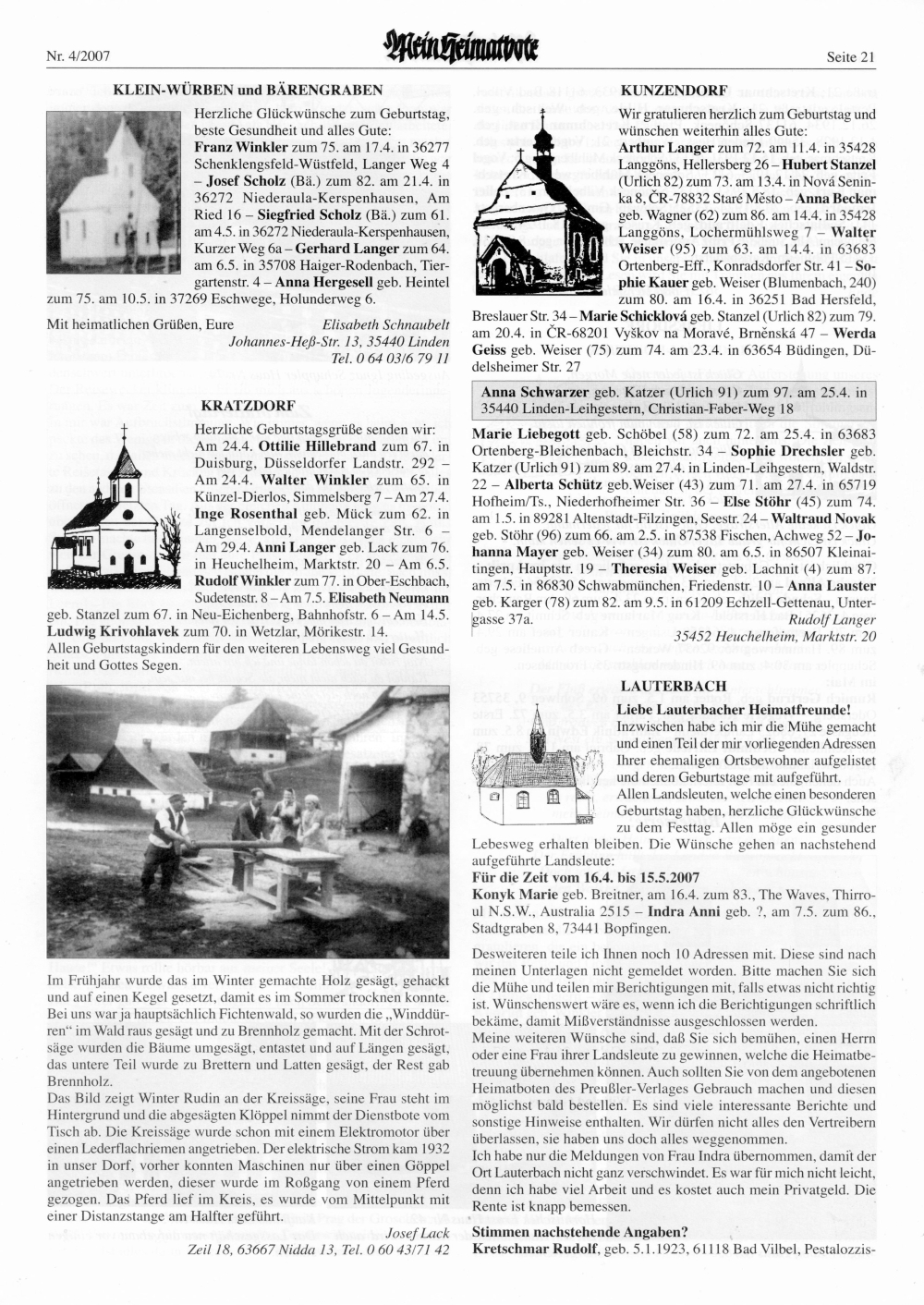 Nr. 4/2007

Mein Heimatbote

Seite 21

KLEIN-WÜRBEN und BÄRENGRABEN

Herzliche Glückwünsche zum Geburtstag, beste Gesundheit und alles Gute: **Franz Winkler** zum 75. am 17.4. in 36277 Schenklengsfeld-Wüstfeld, Langer Weg 4 – **Josef Scholz** (Bä.) zum 82. am 21.4. in 36272 Niederaula-Kerspenhausen, Am Ried 16 – **Siegfried Scholz** (Bä.) zum 61. am 4.5. in 36272 Niederaula-Kerspenhausen, Kurzer Weg 6a – **Gerhard Langer** zum 64. am 6.5. in 35708 Haiger-Rodenbach, Tiergartenstr. 4 – **Anna Hergesell** geb. Heintel zum 75. am 10.5. in 37269 Eschwege, Holunderweg 6.

Mit heimatlichen Grüßen, Eure
Elisabeth Schnaubelt
Johannes-Heß-Str. 13, 35440 Linden
Tel. 0 64 03/6 79 11

KRATZDORF

Herzliche Geburtstagsgrüße senden wir: Am 24.4. **Ottilie Hillebrand** zum 67. in Duisburg, Düsseldorfer Landstr. 292 – Am 24.4. **Walter Winkler** zum 65. in Künzel-Dierlos, Simmelsberg 7 – Am 27.4. **Inge Rosenthal** geb. Mück zum 62. in Langenselbold, Mendelanger Str. 6 – Am 29.4. **Anni Langer** geb. Lack zum 76. in Heuchelheim, Marktstr. 20 – Am 6.5. **Rudolf Winkler** zum 77. in Ober-Eschbach, Sudetenstr. 8 – Am 7.5. **Elisabeth Neumann** geb. Stanzel zum 67. in Neu-Eichenberg, Bahnhofstr. 6 – Am 14.5. **Ludwig Krivohlavek** zum 70. in Wetzlar, Mörikestr. 14.
Allen Geburtstagskindern für den weiteren Lebensweg viel Gesundheit und Gottes Segen.

Im Frühjahr wurde das im Winter gemachte Holz gesägt, gehackt und auf einen Kegel gesetzt, damit es im Sommer trocknen konnte. Bei uns war ja hauptsächlich Fichtenwald, so wurden die „Winddürren" im Wald raus gesägt und zu Brennholz gemacht. Mit der Schrotsäge wurden die Bäume umgesägt, entastet und auf Längen gesägt, das untere Teil wurde zu Brettern und Latten gesägt, der Rest gab Brennholz.
Das Bild zeigt Winter Rudin an der Kreissäge, seine Frau steht im Hintergrund und die abgesägten Klöppel nimmt der Dienstbote vom Tisch ab. Die Kreissäge wurde schon mit einem Elektromotor über einen Lederflachriemen angetrieben. Der elektrische Strom kam 1932 in unser Dorf, vorher konnten Maschinen nur über einen Göppel angetrieben werden, dieser wurde im Roßgang von einem Pferd gezogen. Das Pferd lief im Kreis, es wurde vom Mittelpunkt mit einer Distanzstange am Halfter geführt.

Josef Lack
Zeil 18, 63667 Nidda 13, Tel. 0 60 43/71 42

KUNZENDORF

Wir gratulieren herzlich zum Geburtstag und wünschen weiterhin alles Gute: **Arthur Langer** zum 72. am 11.4. in 35428 Langgöns, Hellersberg 26 – **Hubert Stanzel** (Urlich 82) zum 73. am 13.4. in Nová Seninka 8, ČR-78832 Staré Město – **Anna Becker** geb. Wagner (62) zum 86. am 14.4. in 35428 Langgöns, Lochermühlsweg 7 – **Walter Weiser** (95) zum 63. am 14.4. in 63683 Ortenberg-Eff., Konradsdorfer Str. 41 – **Sophie Kauer** geb. Weiser (Blumenbach, 240) zum 80. am 16.4. in 36251 Bad Hersfeld, Breslauer Str. 34 – **Marie Schicklová** geb. Stanzel (Urlich 82) zum 79. am 20.4. in ČR-68201 Vyškov na Moravé, Brněnská 47 – **Werda Geiss** geb. Weiser (75) zum 74. am 23.4. in 63654 Büdingen, Düdelsheimer Str. 27

**Anna Schwarzer** geb. Katzer (Urlich 91) zum 97. am 25.4. in 35440 Linden-Leihgestern, Christian-Faber-Weg 18

**Marie Liebegott** geb. Schöbel (58) zum 72. am 25.4. in 63683 Ortenberg-Bleichenbach, Bleichstr. 34 – **Sophie Drechsler** geb. Katzer (Urlich 91) zum 89. am 27.4. in Linden-Leihgestern, Waldstr. 22 – **Alberta Schütz** geb.Weiser (43) zum 71. am 27.4. in 65719 Hofheim/Ts., Niederhofheimer Str. 36 – **Else Stöhr** (45) zum 74. am 1.5. in 89281 Altenstadt-Filzingen, Seestr. 24 – **Waltraud Novak** geb. Stöhr (96) zum 66. am 2.5. in 87538 Fischen, Achweg 52 – **Johanna Mayer** geb. Weiser (34) zum 80. am 6.5. in 86507 Kleinaitingen, Hauptstr. 19 – **Theresia Weiser** geb. Lachnit (4) zum 87. am 7.5. in 86830 Schwabmünchen, Friedenstr. 10 – **Anna Lauster** geb. Karger (78) zum 82. am 9.5. in 61209 Echzell-Gettenau, Untergasse 37a.

Rudolf Langer
35452 Heuchelheim, Marktstr. 20

LAUTERBACH

**Liebe Lauterbacher Heimatfreunde!**
Inzwischen habe ich mir die Mühe gemacht und einen Teil der mir vorliegenden Adressen Ihrer ehemaligen Ortsbewohner aufgelistet und deren Geburtstage mit aufgeführt.
Allen Landsleuten, welche einen besonderen Geburtstag haben, herzliche Glückwünsche zu dem Festtag. Allen möge ein gesunder Lebesweg erhalten bleiben. Die Wünsche gehen an nachstehend aufgeführte Landsleute:
**Für die Zeit vom 16.4. bis 15.5.2007**
**Konyk Marie** geb. Breitner, am 16.4. zum 83., The Waves, Thirroul N.S.W., Australia 2515 – **Indra Anni** geb. ?, am 7.5. zum 86., Stadtgraben 8, 73441 Bopfingen.

Desweiteren teile ich Ihnen noch 10 Adressen mit. Diese sind nach meinen Unterlagen nicht gemeldet worden. Bitte machen Sie sich die Mühe und teilen mir Berichtigungen mit, falls etwas nicht richtig ist. Wünschenswert wäre es, wenn ich die Berichtigungen schriftlich bekäme, damit Mißverständnisse ausgeschlossen werden.
Meine weiteren Wünsche sind, daß Sie sich bemühen, einen Herrn oder eine Frau ihrer Landsleute zu gewinnen, welche die Heimatbetreuung übernehmen können. Auch sollten Sie von dem angebotenen Heimatboten des Preußler-Verlages Gebrauch machen und diesen möglichst bald bestellen. Es sind viele interessante Berichte und sonstige Hinweise enthalten. Wir dürfen nicht alles den Vertreibern überlassen, sie haben uns doch alles weggenommen.
Ich habe nur die Meldungen von Frau Indra übernommen, damit der Ort Lauterbach nicht ganz verschwindet. Es war für mich nicht leicht, denn ich habe viel Arbeit und es kostet auch mein Privatgeld. Die Rente ist knapp bemessen.
**Stimmen nachstehende Angaben?**
**Kretschmar Rudolf**, geb. 5.1.1923, 61118 Bad Vilbel, Pestalozzis-